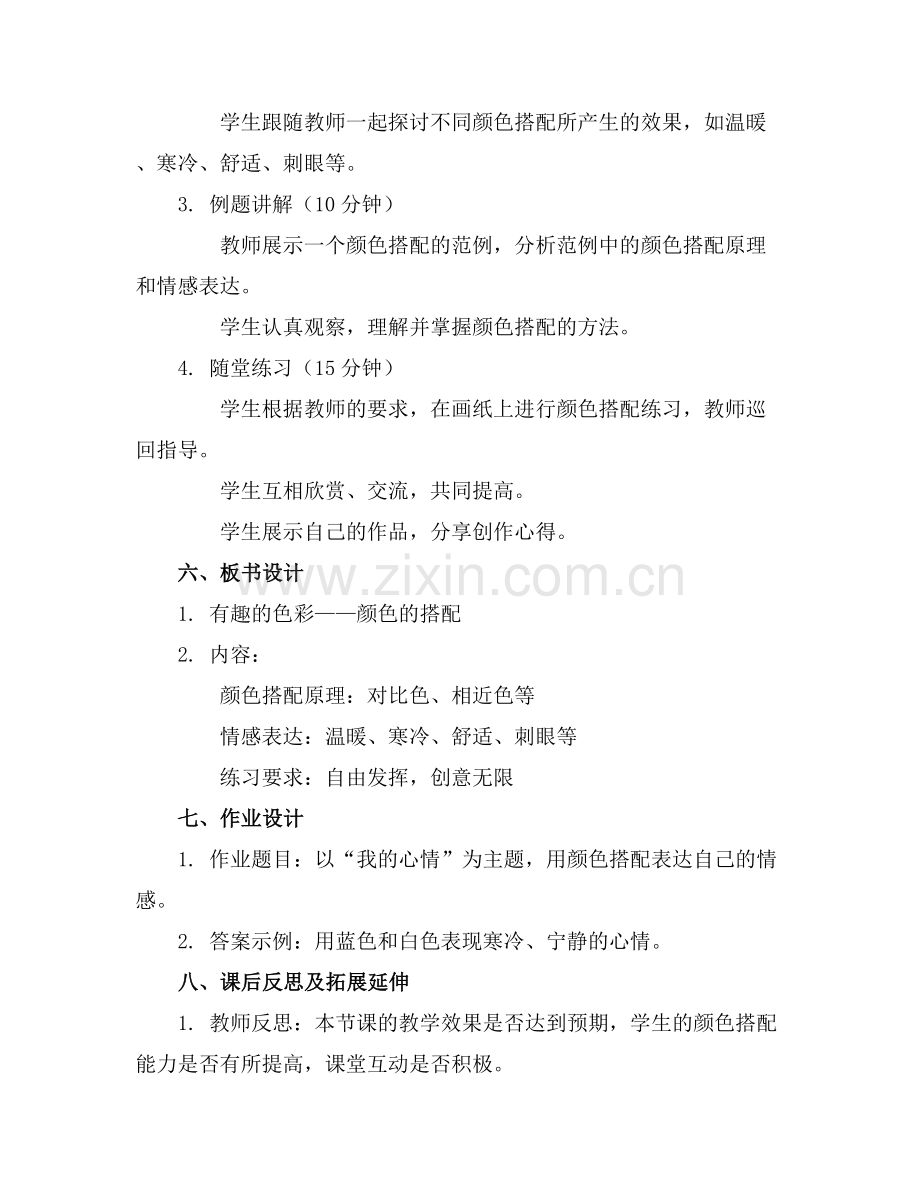 学生跟随教师一起探讨不同颜色搭配所产生的效果，如温暖、寒冷、舒适、刺眼等。

3. 例题讲解（10分钟）

教师展示一个颜色搭配的范例，分析范例中的颜色搭配原理和情感表达。

学生认真观察，理解并掌握颜色搭配的方法。

4. 随堂练习（15分钟）

学生根据教师的要求，在画纸上进行颜色搭配练习，教师巡回指导。

学生互相欣赏、交流，共同提高。

学生展示自己的作品，分享创作心得。

六、板书设计

1. 有趣的色彩——颜色的搭配

2. 内容：

颜色搭配原理：对比色、相近色等

情感表达：温暖、寒冷、舒适、刺眼等

练习要求：自由发挥，创意无限

七、作业设计

1. 作业题目：以“我的心情”为主题，用颜色搭配表达自己的情感。

2. 答案示例：用蓝色和白色表现寒冷、宁静的心情。

八、课后反思及拓展延伸

1. 教师反思：本节课的教学效果是否达到预期，学生的颜色搭配能力是否有所提高，课堂互动是否积极。

www.zixin.com.cn